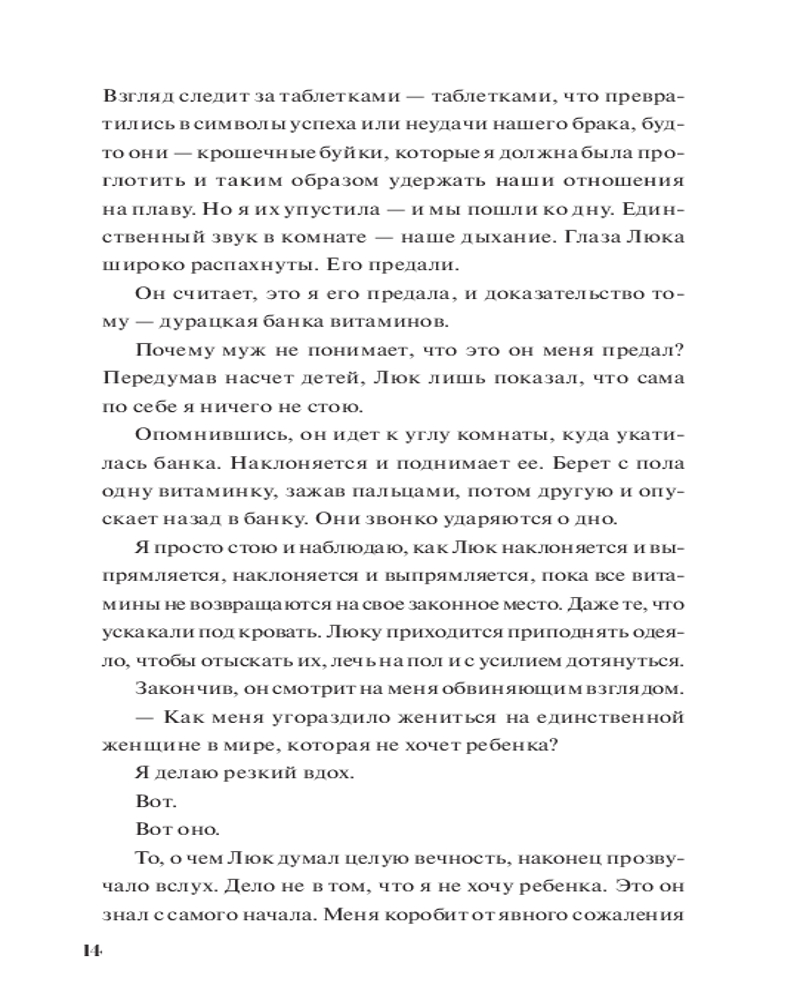 Взгляд следит за таблетками — таблетками, что превратились в символы успеха или неудачи нашего брака, будто они — крошечные буйки, которые я должна была проглотить и таким образом удержать наши отношения на плаву. Но я их упустила — и мы пошли ко дну. Единственный звук в комнате — наше дыхание. Глаза Люка широко распахнуты. Его предали.

Он считает, это я его предала, и доказательство тому — дурацкая банка витаминов.

Почему муж не понимает, что это он меня предал? Передумав насчет детей, Люк лишь показал, что сама по себе я ничего не стою.

Опомнившись, он идет к углу комнаты, куда укатилась банка. Наклоняется и поднимает ее. Берет с пола одну витаминку, зажав пальцами, потом другую и опускает назад в банку. Они звонко ударяются о дно.

Я просто стою и наблюдаю, как Люк наклоняется и выпрямляется, наклоняется и выпрямляется, пока все витамины не возвращаются на свое законное место. Даже те, что ускакали под кровать. Люку приходится приподнять одеяло, чтобы отыскать их, лечь на пол и с усилием дотянуться.

Закончив, он смотрит на меня обвиняющим взглядом.

— Как меня угораздило жениться на единственной женщине в мире, которая не хочет ребенка?

Я делаю резкий вдох.

Вот.

Вот оно.

То, о чем Люк думал целую вечность, наконец прозвучало вслух. Дело не в том, что я не хочу ребенка. Это он знал с самого начала. Меня коробит от явного сожаления

14